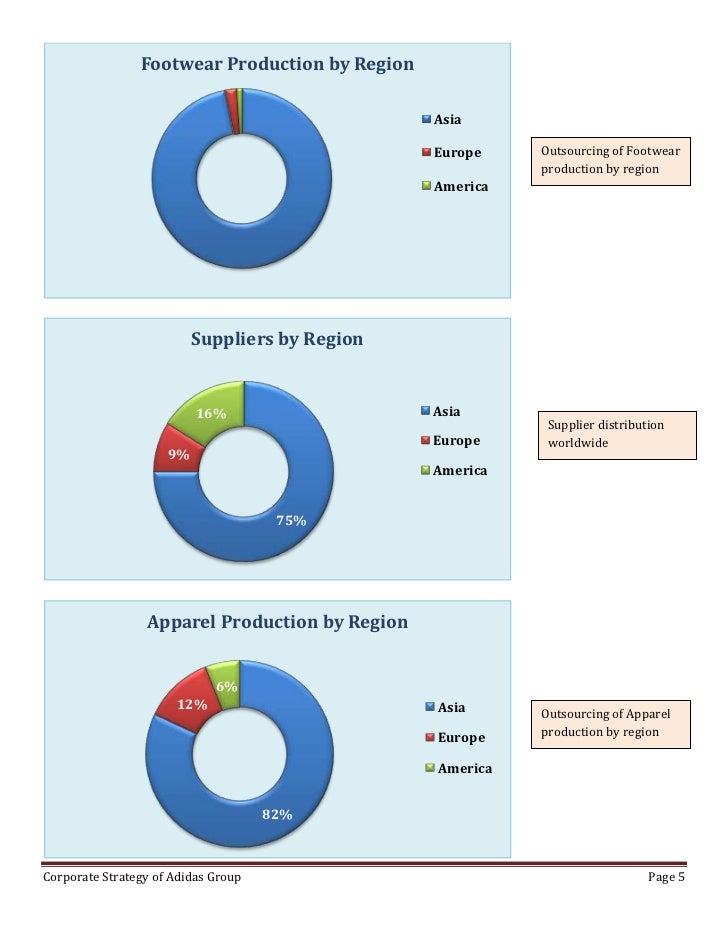 Footwear Production by Region

Asia
Europe
America

Outsourcing of Footwear production by region

Suppliers by Region

16%
9%
75%

Asia
Europe
America

Supplier distribution worldwide

Apparel Production by Region

6%
12%
82%

Asia
Europe
America

Outsourcing of Apparel production by region

Corporate Strategy of Adidas Group

Page 5